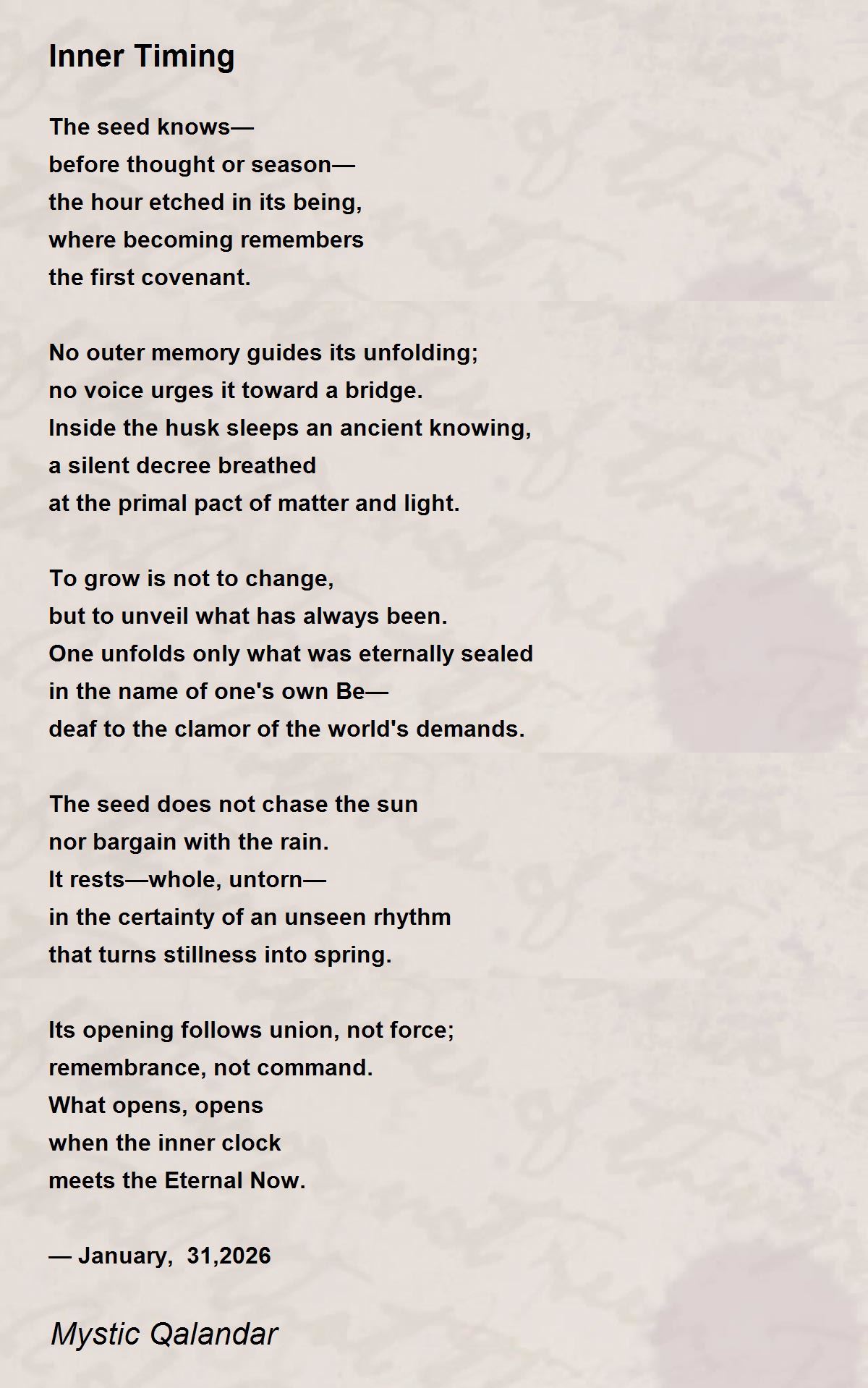 Inner Timing

The seed knows—
before thought or season—
the hour etched in its being,
where becoming remembers
the first covenant.

No outer memory guides its unfolding;
no voice urges it toward a bridge.
Inside the husk sleeps an ancient knowing,
a silent decree breathed
at the primal pact of matter and light.

To grow is not to change,
but to unveil what has always been.
One unfolds only what was eternally sealed
in the name of one's own Be—
deaf to the clamor of the world's demands.

The seed does not chase the sun
nor bargain with the rain.
It rests—whole, untorn—
in the certainty of an unseen rhythm
that turns stillness into spring.

Its opening follows union, not force;
remembrance, not command.
What opens, opens
when the inner clock
meets the Eternal Now.

— January, 31,2026

Mystic Qalandar